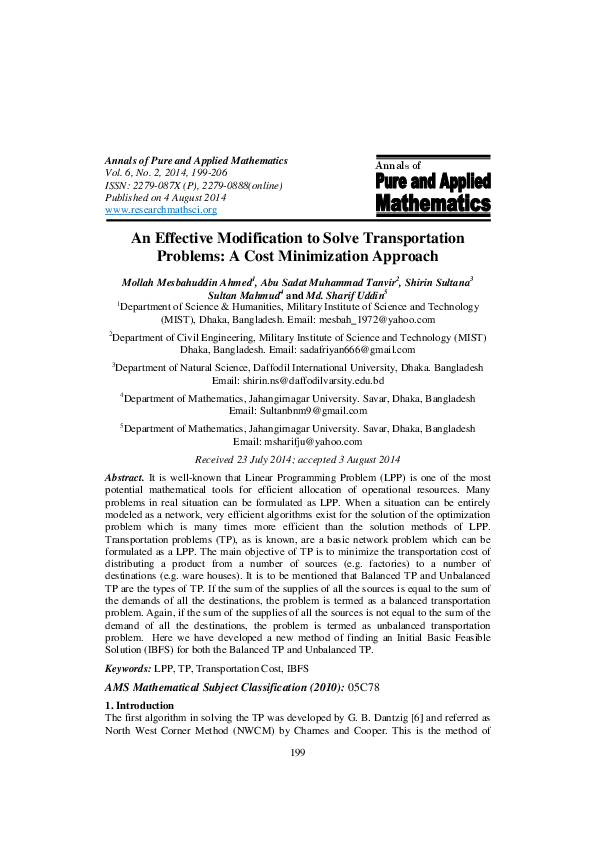 Annals of Pure and Applied Mathematics
Vol. 6, No. 2, 2014, 199-206
ISSN: 2279-087X (P), 2279-0888(online)
Published on 4 August 2014
www.researchmathsci.org

Annals of
Pure and Applied
Mathematics

An Effective Modification to Solve Transportation Problems: A Cost Minimization Approach

Mollah Mesbahuddin Ahmed$^1$, Abu Sadat Muhammad Tanvir$^2$, Shirin Sultana$^3$ Sultan Mahmud$^4$ and Md. Sharif Uddin$^5$

$^1$Department of Science & Humanities, Military Institute of Science and Technology (MIST), Dhaka, Bangladesh. Email: mesbah_1972@yahoo.com

$^2$Department of Civil Engineering, Military Institute of Science and Technology (MIST) Dhaka, Bangladesh. Email: sadafriyan666@gmail.com

$^3$Department of Natural Science, Daffodil International University, Dhaka. Bangladesh Email: shirin.ns@daffodilvarsity.edu.bd

$^4$Department of Mathematics, Jahangirnagar University. Savar, Dhaka, Bangladesh Email: Sultanbnm9@gmail.com

$^5$Department of Mathematics, Jahangirnagar University. Savar, Dhaka, Bangladesh Email: msharifju@yahoo.com

Received 23 July 2014; accepted 3 August 2014

Abstract. It is well-known that Linear Programming Problem (LPP) is one of the most potential mathematical tools for efficient allocation of operational resources. Many problems in real situation can be formulated as LPP. When a situation can be entirely modeled as a network, very efficient algorithms exist for the solution of the optimization problem which is many times more efficient than the solution methods of LPP. Transportation problems (TP), as is known, are a basic network problem which can be formulated as a LPP. The main objective of TP is to minimize the transportation cost of distributing a product from a number of sources (e.g. factories) to a number of destinations (e.g. ware houses). It is to be mentioned that Balanced TP and Unbalanced TP are the types of TP. If the sum of the supplies of all the sources is equal to the sum of the demands of all the destinations, the problem is termed as a balanced transportation problem. Again, if the sum of the supplies of all the sources is not equal to the sum of the demand of all the destinations, the problem is termed as unbalanced transportation problem. Here we have developed a new method of finding an Initial Basic Feasible Solution (IBFS) for both the Balanced TP and Unbalanced TP.

Keywords: LPP, TP, Transportation Cost, IBFS

AMS Mathematical Subject Classification (2010): 05C78

1. Introduction
The first algorithm in solving the TP was developed by G. B. Dantzig [6] and referred as North West Corner Method (NWCM) by Charnes and Cooper. This is the method of

199